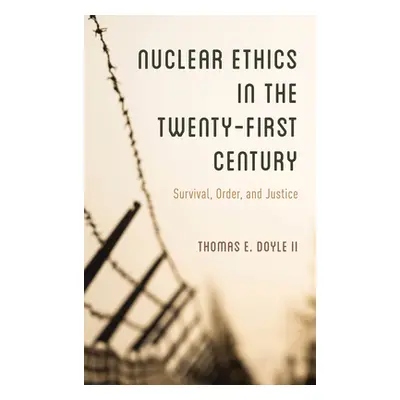 NUCLEAR ETHICS IN THE TWENTY-FIRST CENTURY

Survival, Order, and Justice

THOMAS E. DOYLE II